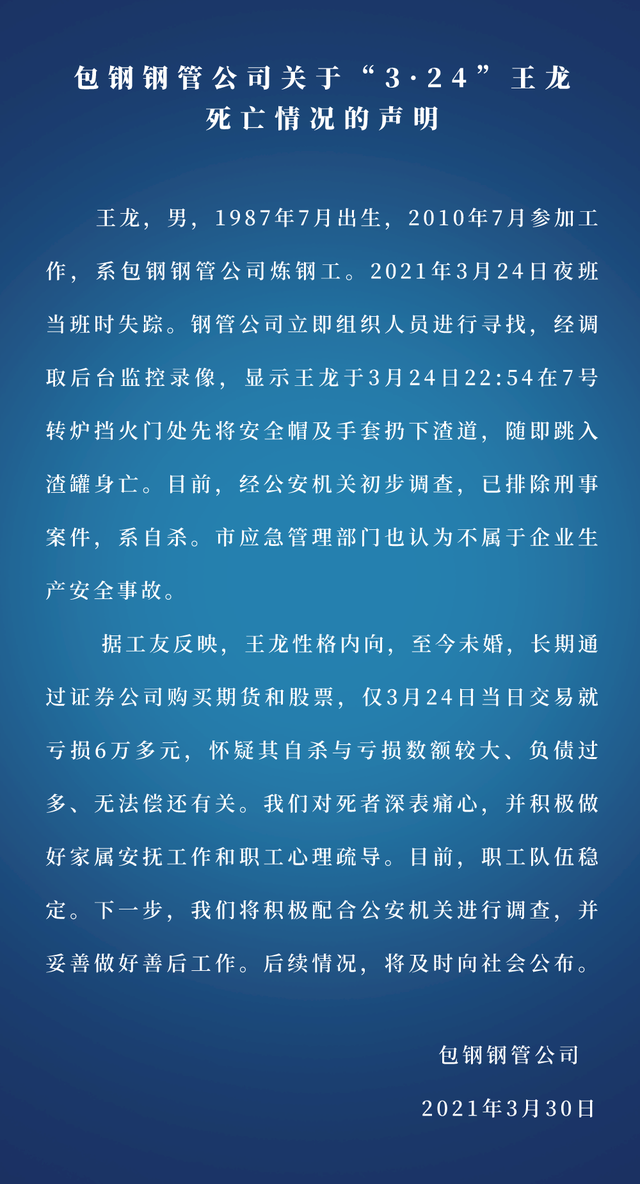 包钢钢管公司关于“3·24”王龙死亡情况的声明

王龙，男，1987年7月出生，2010年7月参加工作，系包钢钢管公司炼钢工。2021年3月24日夜班当班时失踪。钢管公司立即组织人员进行寻找，经调取后台监控录像，显示王龙于3月24日22:54在7号转炉挡火门处先将安全帽及手套扔下渣道，随即跳入渣罐身亡。目前，经公安机关初步调查，已排除刑事案件，系自杀。市应急管理部门也认为不属于企业生产安全事故。

据工友反映，王龙性格内向，至今未婚，长期通过证券公司购买期货和股票，仅3月24日当日交易就亏损6万多元，怀疑其自杀与亏损数额较大、负债过多、无法偿还有关。我们对死者深表痛心，并积极做好家属安抚工作和职工心理疏导。目前，职工队伍稳定。下一步，我们将积极配合公安机关进行调查，并妥善做好善后工作。后续情况，将及时向社会公布。

包钢钢管公司

2021年3月30日